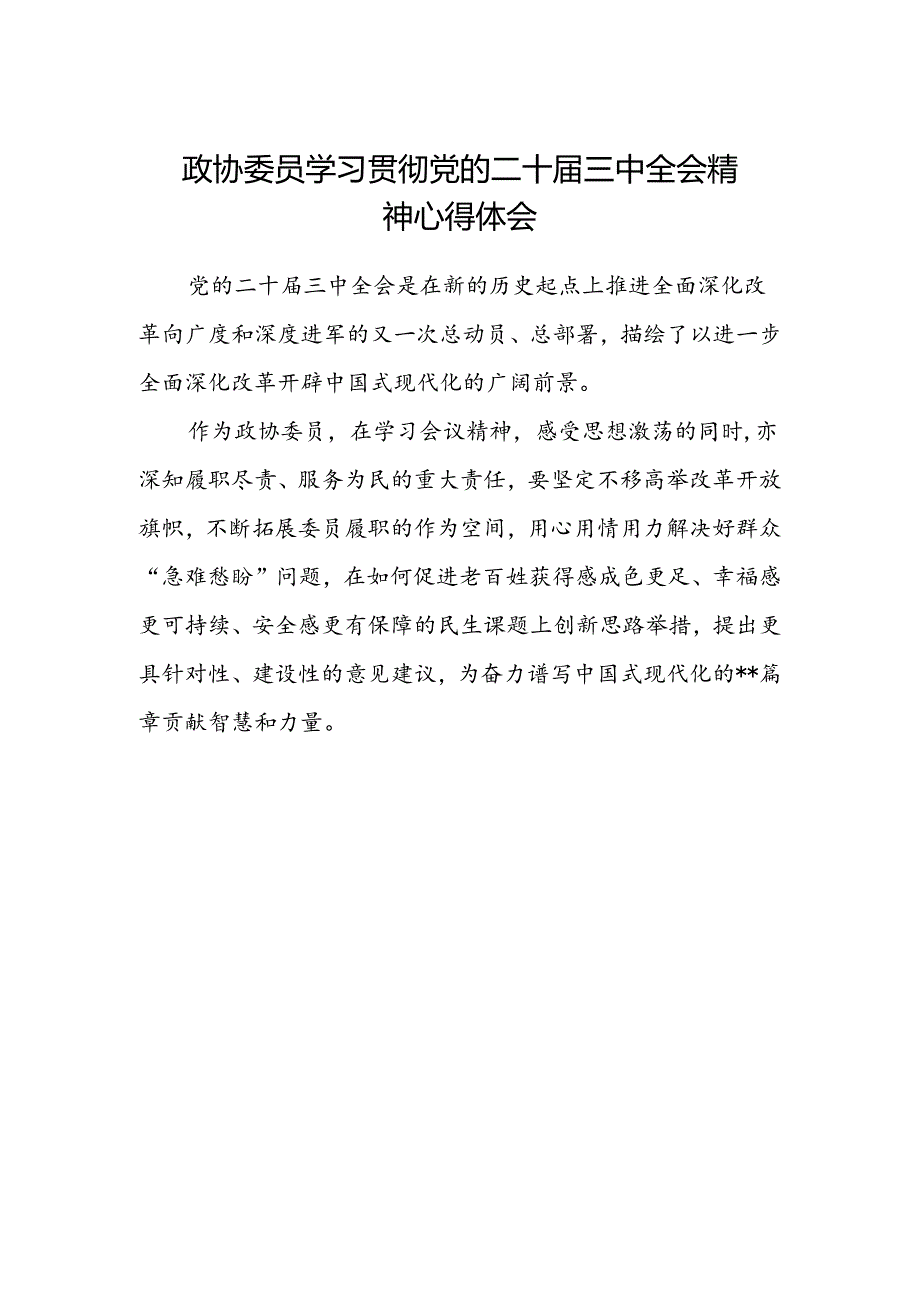 政协委员学习贯彻党的二十届三中全会精神心得体会

党的二十届三中全会是在新的历史起点上推进全面深化改革向广度和深度进军的又一次总动员、总部署，描绘了以进一步全面深化改革开辟中国式现代化的广阔前景。

作为政协委员，在学习会议精神，感受思想激荡的同时，亦深知履职尽责、服务为民的重大责任，要坚定不移高举改革开放旗帜，不断拓展委员履职的作为空间，用心用情用力解决好群众“急难愁盼”问题，在如何促进老百姓获得感成色更足、幸福感更可持续、安全感更有保障的民生课题上创新思路举措，提出更具针对性、建设性的意见建议，为奋力谱写中国式现代化的**篇章贡献智慧和力量。